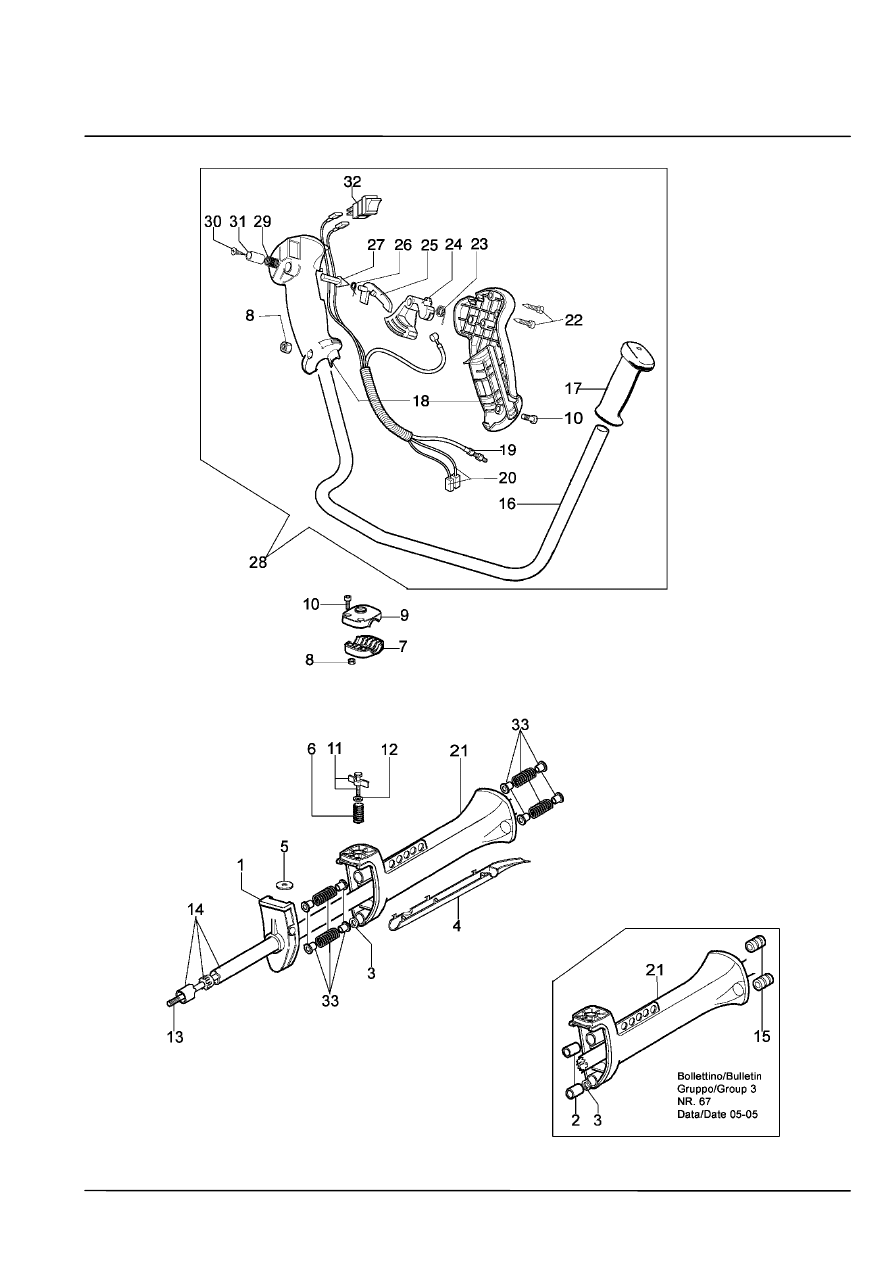 32
30 31 29
27 26 25 24 23
8
22
17
18
10
19
20
16
28

10
9
7
8

33
6 11 12 21
5
1
14
4
3
33
13

21
15
Bollettino/Bulletin
Gruppo/Group 3
NR. 67
Data/Date 05-05
2 3